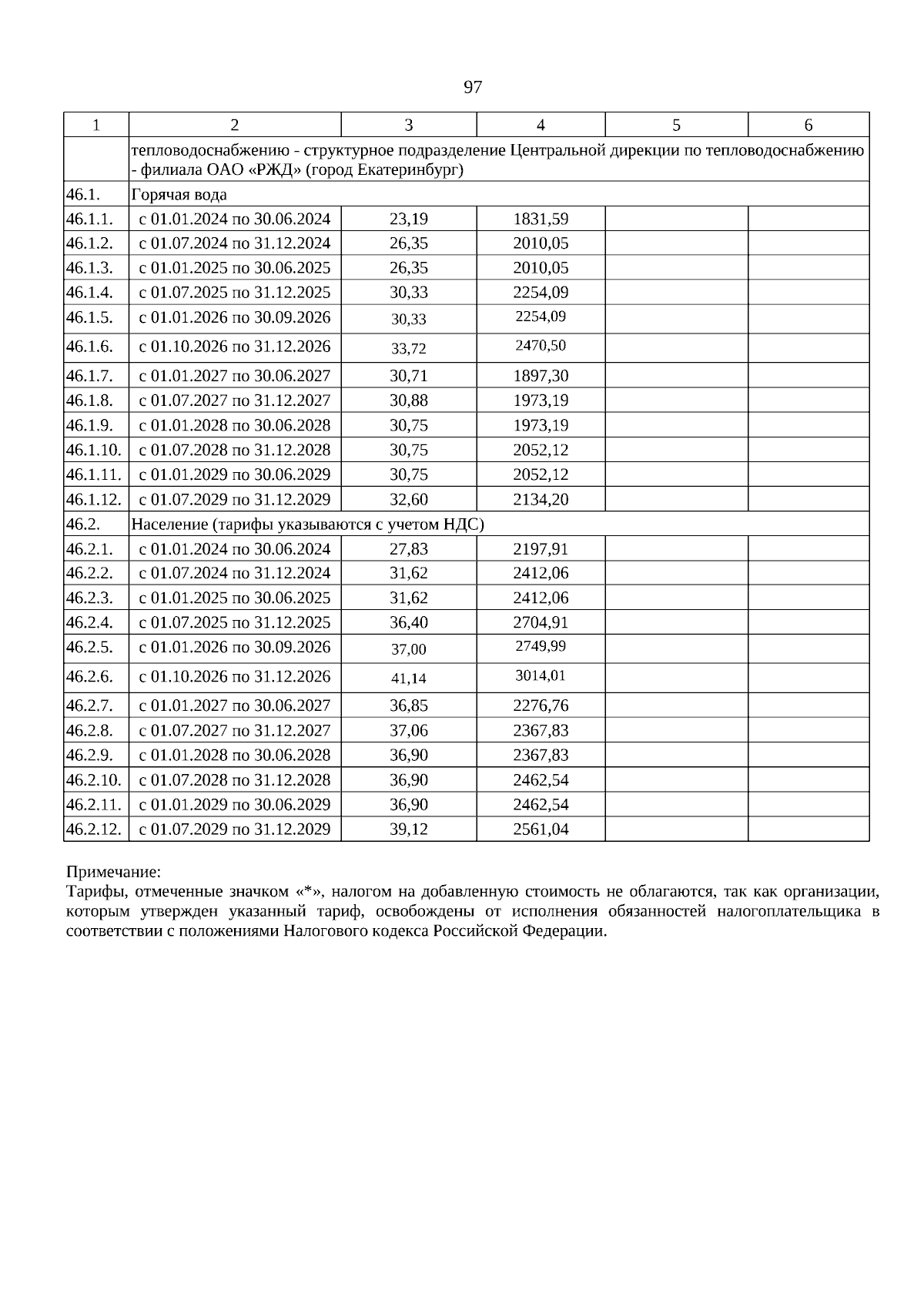 97

| 1 | 2 | 3 | 4 | 5 | 6 |
|---|---|---|---|---|---|
|  | тепловодоснабжению - структурное подразделение Центральной дирекции по тепловодоснабжению - филиала ОАО «РЖД» (город Екатеринбург) | | | | |
| 46.1. | Горячая вода | | | | |
| 46.1.1. | с 01.01.2024 по 30.06.2024 | 23,19 | 1831,59 | | |
| 46.1.2. | с 01.07.2024 по 31.12.2024 | 26,35 | 2010,05 | | |
| 46.1.3. | с 01.01.2025 по 30.06.2025 | 26,35 | 2010,05 | | |
| 46.1.4. | с 01.07.2025 по 31.12.2025 | 30,33 | 2254,09 | | |
| 46.1.5. | с 01.01.2026 по 30.09.2026 | 30,33 | 2254,09 | | |
| 46.1.6. | с 01.10.2026 по 31.12.2026 | 33,72 | 2470,50 | | |
| 46.1.7. | с 01.01.2027 по 30.06.2027 | 30,71 | 1897,30 | | |
| 46.1.8. | с 01.07.2027 по 31.12.2027 | 30,88 | 1973,19 | | |
| 46.1.9. | с 01.01.2028 по 30.06.2028 | 30,75 | 1973,19 | | |
| 46.1.10. | с 01.07.2028 по 31.12.2028 | 30,75 | 2052,12 | | |
| 46.1.11. | с 01.01.2029 по 30.06.2029 | 30,75 | 2052,12 | | |
| 46.1.12. | с 01.07.2029 по 31.12.2029 | 32,60 | 2134,20 | | |
| 46.2. | Население (тарифы указываются с учетом НДС) | | | | |
| 46.2.1. | с 01.01.2024 по 30.06.2024 | 27,83 | 2197,91 | | |
| 46.2.2. | с 01.07.2024 по 31.12.2024 | 31,62 | 2412,06 | | |
| 46.2.3. | с 01.01.2025 по 30.06.2025 | 31,62 | 2412,06 | | |
| 46.2.4. | с 01.07.2025 по 31.12.2025 | 36,40 | 2704,91 | | |
| 46.2.5. | с 01.01.2026 по 30.09.2026 | 37,00 | 2749,99 | | |
| 46.2.6. | с 01.10.2026 по 31.12.2026 | 41,14 | 3014,01 | | |
| 46.2.7. | с 01.01.2027 по 30.06.2027 | 36,85 | 2276,76 | | |
| 46.2.8. | с 01.07.2027 по 31.12.2027 | 37,06 | 2367,83 | | |
| 46.2.9. | с 01.01.2028 по 30.06.2028 | 36,90 | 2367,83 | | |
| 46.2.10. | с 01.07.2028 по 31.12.2028 | 36,90 | 2462,54 | | |
| 46.2.11. | с 01.01.2029 по 30.06.2029 | 36,90 | 2462,54 | | |
| 46.2.12. | с 01.07.2029 по 31.12.2029 | 39,12 | 2561,04 | | |

Примечание:
Тарифы, отмеченные значком «*», налогом на добавленную стоимость не облагаются, так как организации, которым утвержден указанный тариф, освобождены от исполнения обязанностей налогоплательщика в соответствии с положениями Налогового кодекса Российской Федерации.